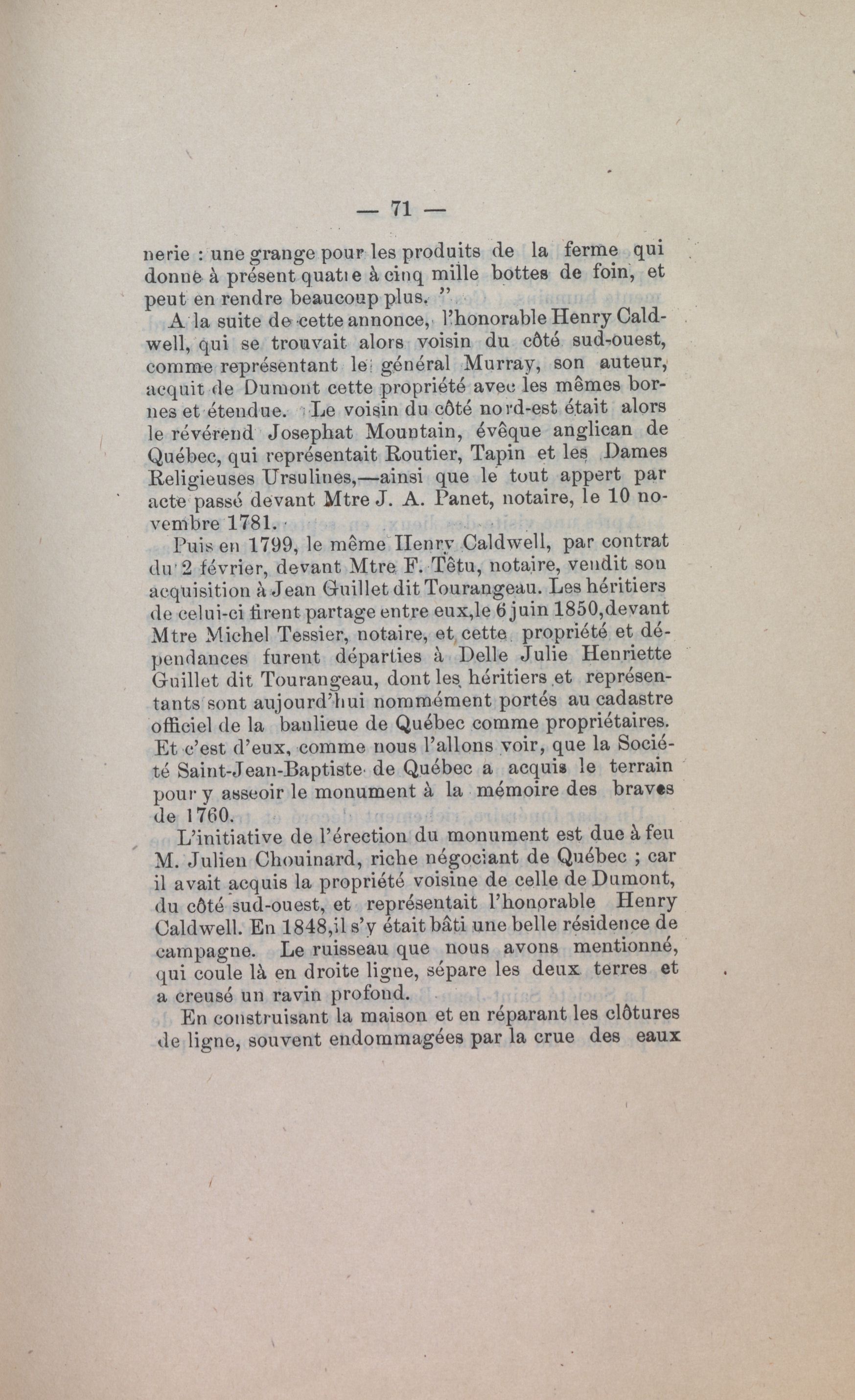 — 71 —

nerie : une grange pour les produits de la ferme qui donne à présent quatre à cinq mille bottes de foin, et peut en rendre beaucoup plus. ”

A la suite de cette annonce, l'honorable Henry Caldwell, qui se trouvait alors voisin du côté sud-ouest, comme représentant le général Murray, son auteur, acquit de Dumont cette propriété avec les mêmes bornes et étendue. Le voisin du côté nord-est était alors le révérend Josephat Mountain, évêque anglican de Québec, qui représentait Routier, Tapin et les Dames Religieuses Ursulines,—ainsi que le tout appert par acte passé devant Mtre J. A. Panet, notaire, le 10 novembre 1781.

Puis en 1799, le même Henry Caldwell, par contrat du 2 février, devant Mtre F. Têtu, notaire, vendit son acquisition à Jean Guillet dit Tourangeau. Les héritiers de celui-ci firent partage entre eux, le 6 juin 1850, devant Mtre Michel Tessier, notaire, et cette propriété et dépendances furent départies à Delle Julie Henriette Guillet dit Tourangeau, dont les héritiers et représentants sont aujourd'hui nommément portés au cadastre officiel de la banlieue de Québec comme propriétaires. Et c'est d'eux, comme nous l'allons voir, que la Société Saint-Jean-Baptiste de Québec a acquis le terrain pour y asseoir le monument à la mémoire des braves de 1760.

L'initiative de l'érection du monument est due à feu M. Julien Chouinard, riche négociant de Québec ; car il avait acquis la propriété voisine de celle de Dumont, du côté sud-ouest, et représentait l'honorable Henry Caldwell. En 1848, il s'y était bâti une belle résidence de campagne. Le ruisseau que nous avons mentionné, qui coule là en droite ligne, sépare les deux terres et a creusé un ravin profond.

En construisant la maison et en réparant les clôtures de ligne, souvent endommagées par la crue des eaux